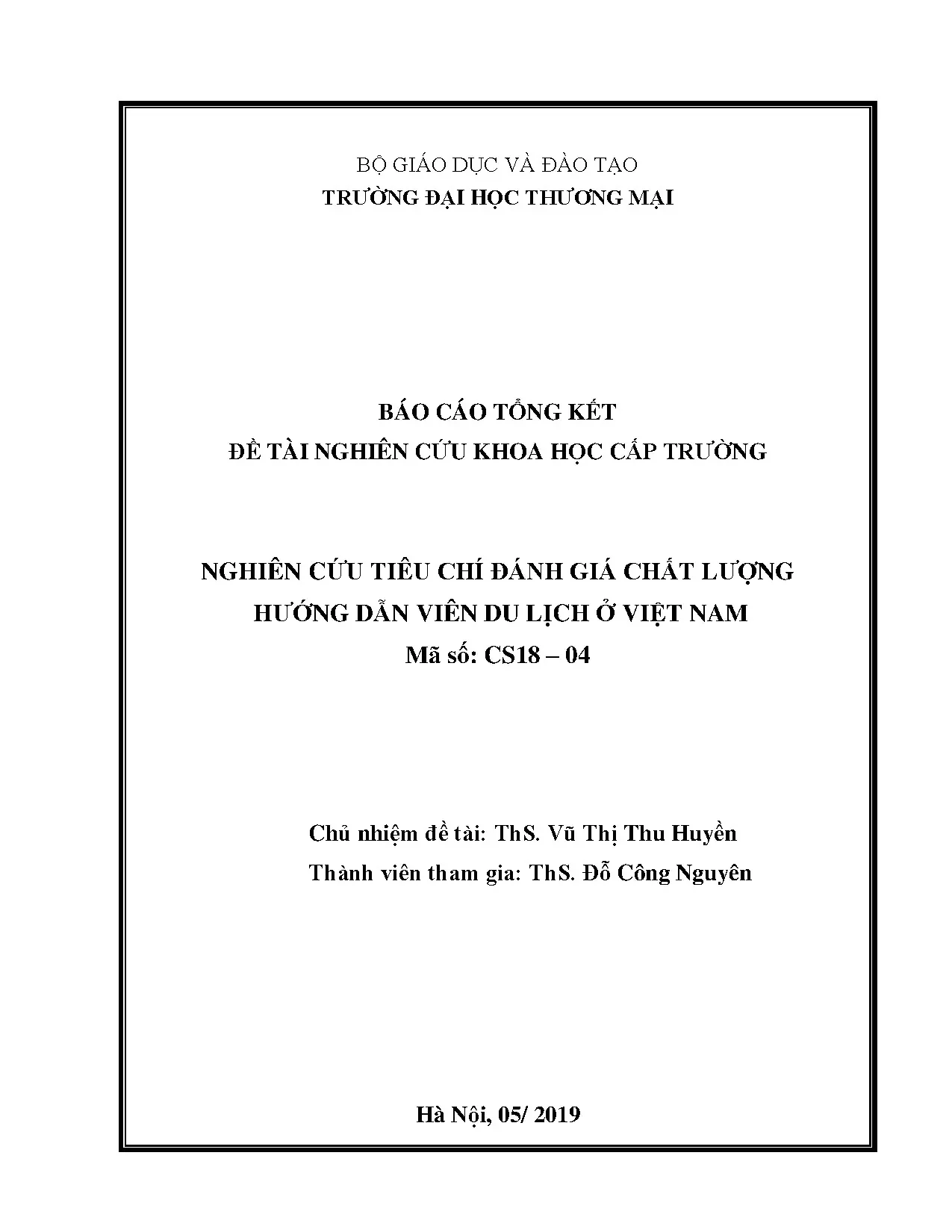 BỘ GIÁO DỤC VÀ ĐÀO TẠO
TRƯỜNG ĐẠI HỌC THƯƠNG MẠI

BÁO CÁO TỔNG KẾT
ĐỀ TÀI NGHIÊN CỨU KHOA HỌC CẤP TRƯỜNG

NGHIÊN CỨU TIÊU CHÍ ĐÁNH GIÁ CHẤT LƯỢNG
HƯỚNG DẪN VIÊN DU LỊCH Ở VIỆT NAM
Mã số: CS18 – 04

Chủ nhiệm đề tài: ThS. Vũ Thị Thu Huyền
Thành viên tham gia: ThS. Đỗ Công Nguyên

Hà Nội, 05/ 2019